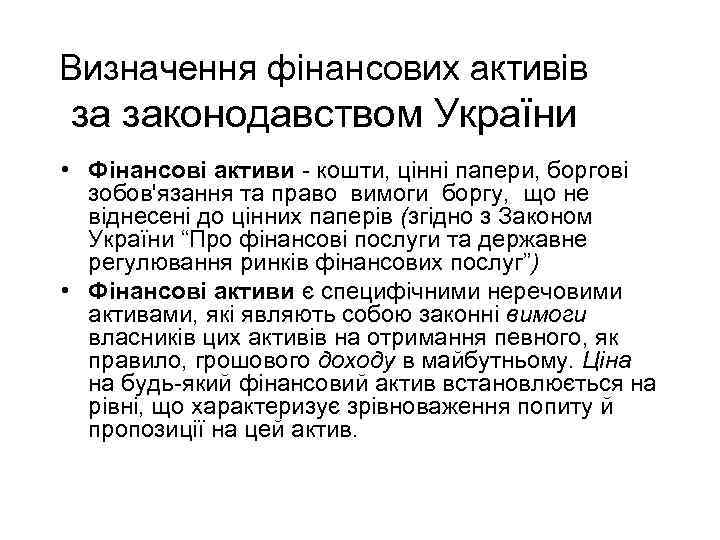 Визначення фінансових активів за законодавством України

• Фінансові активи - кошти, цінні папери, боргові зобов'язання та право вимоги боргу, що не віднесені до цінних паперів (згідно з Законом України “Про фінансові послуги та державне регулювання ринків фінансових послуг”)
• Фінансові активи є специфічними неречовими активами, які являють собою законні вимоги власників цих активів на отримання певного, як правило, грошового доходу в майбутньому. Ціна на будь-який фінансовий актив встановлюється на рівні, що характеризує зрівноваження попиту й пропозиції на цей актив.